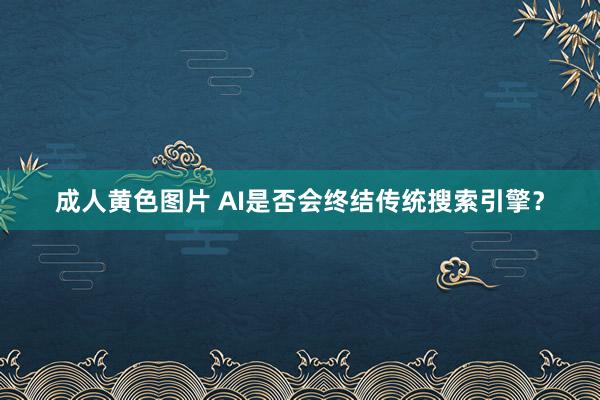 成人黄色图片 AI是否会终结传统搜索引擎？